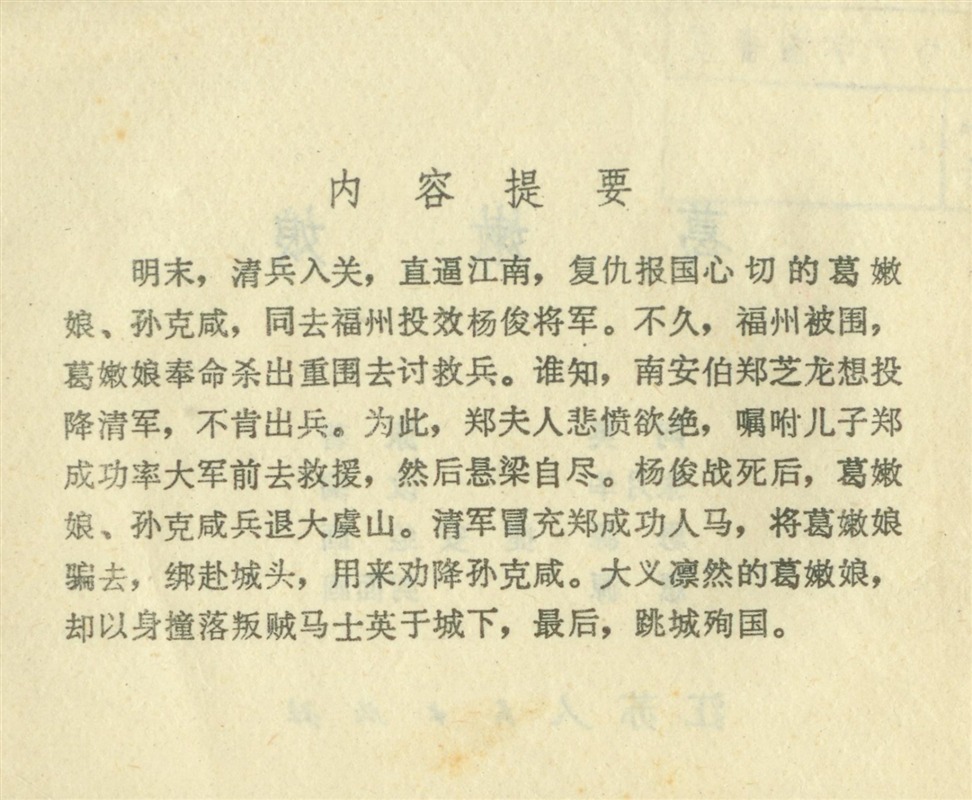 内 容 提 要

明末，清兵入关，直逼江南，复仇报国心切的葛嫩娘、孙克咸，同去福州投效杨俊将军。不久，福州被围，葛嫩娘奉命杀出重围去讨救兵。谁知，南安伯郑芝龙想投降清军，不肯出兵。为此，郑夫人悲愤欲绝，嘱咐儿子郑成功率大军前去救援，然后悬梁自尽。杨俊战死后，葛嫩娘、孙克咸兵退大虞山。清军冒充郑成功人马，将葛嫩娘骗去，绑赴城头，用来劝降孙克咸。大义凛然的葛嫩娘，却以身撞落叛贼马士英于城下，最后，跳城殉国。